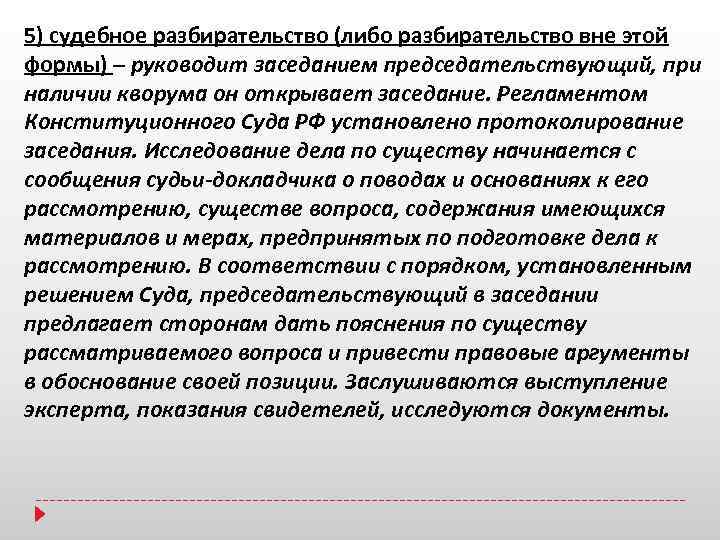 5) судебное разбирательство (либо разбирательство вне этой формы) – руководит заседанием председательствующий, при наличии кворума он открывает заседание. Регламентом Конституционного Суда РФ установлено протоколирование заседания. Исследование дела по существу начинается с сообщения судьи-докладчика о поводах и основаниях к его рассмотрению, существе вопроса, содержания имеющихся материалов и мерах, предпринятых по подготовке дела к рассмотрению. В соответствии с порядком, установленным решением Суда, председательствующий в заседании предлагает сторонам дать пояснения по существу рассматриваемого вопроса и привести правовые аргументы в обоснование своей позиции. Заслушиваются выступление эксперта, показания свидетелей, исследуются документы.